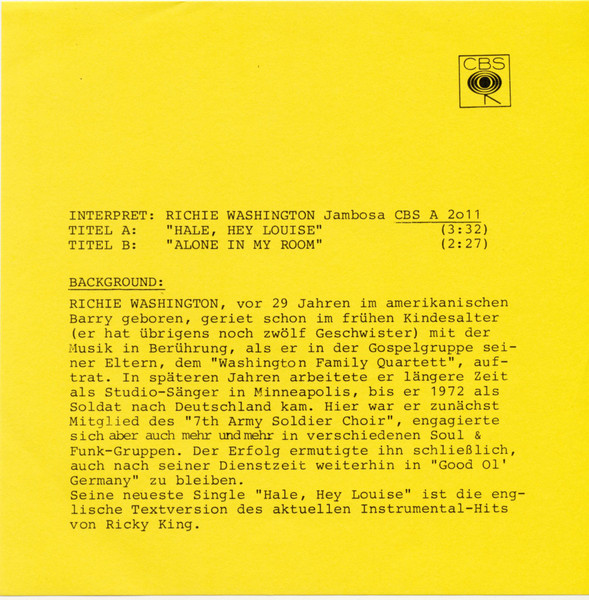 CBS

INTERPRET: RICHIE WASHINGTON Jambosa CBS A 2o11
TITEL A: "HALE, HEY LOUISE" (3:32)
TITEL B: "ALONE IN MY ROOM" (2:27)

BACKGROUND:

RICHIE WASHINGTON, vor 29 Jahren im amerikanischen Barry geboren, geriet schon im frühen Kindesalter (er hat übrigens noch zwölf Geschwister) mit der Musik in Berührung, als er in der Gospelgruppe seiner Eltern, dem "Washington Family Quartett", auftrat. In späteren Jahren arbeitete er längere Zeit als Studio-Sänger in Minneapolis, bis er 1972 als Soldat nach Deutschland kam. Hier war er zunächst Mitglied des "7th Army Soldier Choir", engagierte sich aber auch mehr und mehr in verschiedenen Soul & Funk-Gruppen. Der Erfolg ermutigte ihn schließlich, auch nach seiner Dienstzeit weiterhin in "Good Ol' Germany" zu bleiben.
Seine neueste Single "Hale, Hey Louise" ist die englische Textversion des aktuellen Instrumental-Hits von Ricky King.